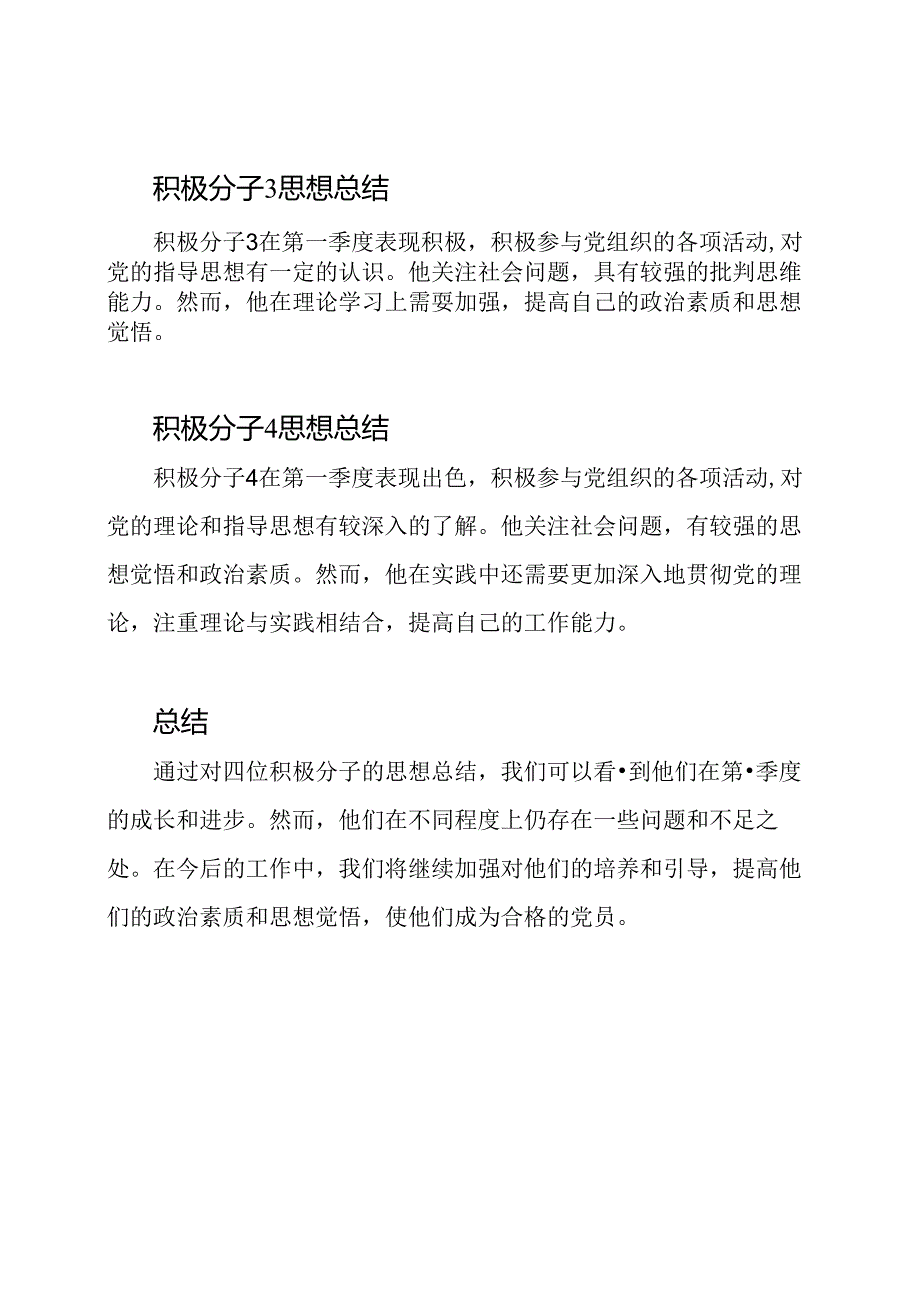 积极分子3思想总结

积极分子3在第一季度表现积极，积极参与党组织的各项活动,对党的指导思想有一定的认识。他关注社会问题，具有较强的批判思维能力。然而，他在理论学习上需要加强，提高自己的政治素质和思想觉悟。

积极分子4思想总结

积极分子4在第一季度表现出色，积极参与党组织的各项活动,对党的理论和指导思想有较深入的了解。他关注社会问题，有较强的思想觉悟和政治素质。然而，他在实践中还需要更加深入地贯彻党的理论，注重理论与实践相结合，提高自己的工作能力。

总结

通过对四位积极分子的思想总结，我们可以看•到他们在第•季度的成长和进步。然而，他们在不同程度上仍存在一些问题和不足之处。在今后的工作中，我们将继续加强对他们的培养和引导，提高他们的政治素质和思想觉悟，使他们成为合格的党员。